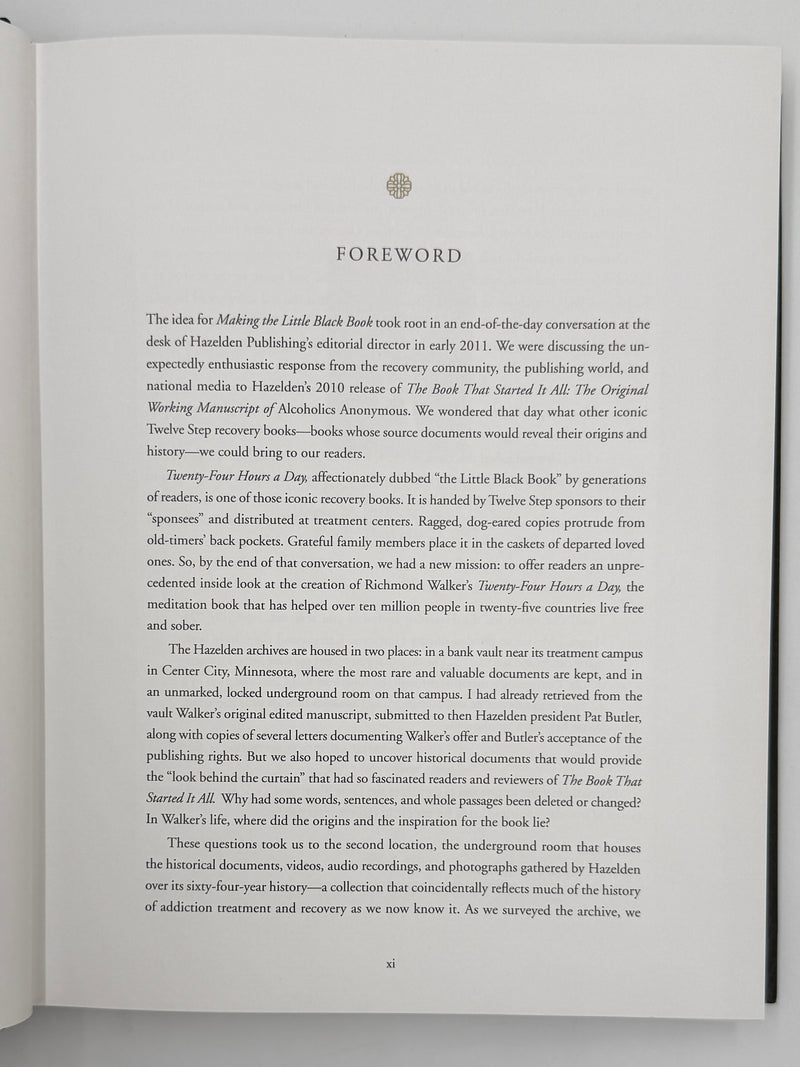 FOREWORD

The idea for Making the Little Black Book took root in an end-of-the-day conversation at the desk of Hazelden Publishing's editorial director in early 2011. We were discussing the unexpectedly enthusiastic response from the recovery community, the publishing world, and national media to Hazelden's 2010 release of The Book That Started It All: The Original Working Manuscript of Alcoholics Anonymous. We wondered that day what other iconic Twelve Step recovery books—books whose source documents would reveal their origins and history—we could bring to our readers.

Twenty-Four Hours a Day, affectionately dubbed "the Little Black Book" by generations of readers, is one of those iconic recovery books. It is handed by Twelve Step sponsors to their "sponsees" and distributed at treatment centers. Ragged, dog-eared copies protrude from old-timers' back pockets. Grateful family members place it in the caskets of departed loved ones. So, by the end of that conversation, we had a new mission: to offer readers an unprecedented inside look at the creation of Richmond Walker's Twenty-Four Hours a Day, the meditation book that has helped over ten million people in twenty-five countries live free and sober.

The Hazelden archives are housed in two places: in a bank vault near its treatment campus in Center City, Minnesota, where the most rare and valuable documents are kept, and in an unmarked, locked underground room on that campus. I had already retrieved from the vault Walker's original edited manuscript, submitted to then Hazelden president Pat Butler, along with copies of several letters documenting Walker's offer and Butler's acceptance of the publishing rights. But we also hoped to uncover historical documents that would provide the "look behind the curtain" that had so fascinated readers and reviewers of The Book That Started It All. Why had some words, sentences, and whole passages been deleted or changed? In Walker's life, where did the origins and the inspiration for the book lie?

These questions took us to the second location, the underground room that houses the historical documents, videos, audio recordings, and photographs gathered by Hazelden over its sixty-four-year history—a collection that coincidentally reflects much of the history of addiction treatment and recovery as we now know it. As we surveyed the archive, we

xi